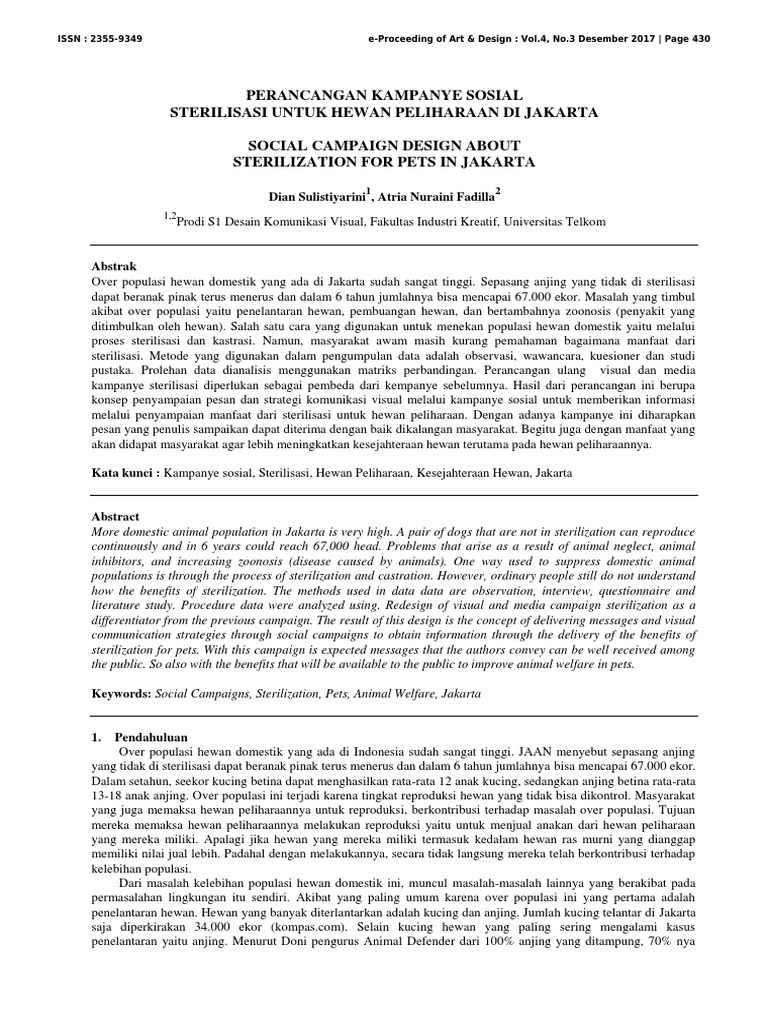 ISSN : 2355-9349 e-Proceeding of Art & Design : Vol.4, No.3 Desember 2017 | Page 430

PERANCANGAN KAMPANYE SOSIAL
STERILISASI UNTUK HEWAN PELIHARAAN DI JAKARTA

SOCIAL CAMPAIGN DESIGN ABOUT
STERILIZATION FOR PETS IN JAKARTA

Dian Sulistiyarini$^1$, Atria Nuraini Fadilla$^2$

$^{1,2}$Prodi S1 Desain Komunikasi Visual, Fakultas Industri Kreatif, Universitas Telkom

Abstrak
Over populasi hewan domestik yang ada di Jakarta sudah sangat tinggi. Sepasang anjing yang tidak di sterilisasi dapat beranak pinak terus menerus dan dalam 6 tahun jumlahnya bisa mencapai 67.000 ekor. Masalah yang timbul akibat over populasi yaitu penelantaran hewan, pembuangan hewan, dan bertambahnya zoonosis (penyakit yang ditimbulkan oleh hewan). Salah satu cara yang digunakan untuk menekan populasi hewan domestik yaitu melalui proses sterilisasi dan kastrasi. Namun, masyarakat awam masih kurang pemahaman bagaimana manfaat dari sterilisasi. Metode yang digunakan dalam pengumpulan data adalah observasi, wawancara, kuesioner dan studi pustaka. Prolehan data dianalisis menggunakan matriks perbandingan. Perancangan ulang visual dan media kampanye sterilisasi diperlukan sebagai pembeda dari kampanye sebelumnya. Hasil dari perancangan ini berupa konsep penyampaian pesan dan strategi komunikasi visual melalui kampanye sosial untuk memberikan informasi melalui penyampaian manfaat dari sterilisasi untuk hewan peliharaan. Dengan adanya kampanye ini diharapkan pesan yang penulis sampaikan dapat diterima dengan baik dikalangan masyarakat. Begitu juga dengan manfaat yang akan didapat masyarakat agar lebih meningkatkan kesejahteraan hewan terutama pada hewan peliharaannya.

Kata kunci : Kampanye sosial, Sterilisasi, Hewan Peliharaan, Kesejahteraan Hewan, Jakarta

Abstract
More domestic animal population in Jakarta is very high. A pair of dogs that are not in sterilization can reproduce continuously and in 6 years could reach 67,000 head. Problems that arise as a result of animal neglect, animal inhibitors, and increasing zoonosis (disease caused by animals). One way used to suppress domestic animal populations is through the process of sterilization and castration. However, ordinary people still do not understand how the benefits of sterilization. The methods used in data data are observation, interview, questionnaire and literature study. Procedure data were analyzed using. Redesign of visual and media campaign sterilization as a differentiator from the previous campaign. The result of this design is the concept of delivering messages and visual communication strategies through social campaigns to obtain information through the delivery of the benefits of sterilization for pets. With this campaign is expected messages that the authors convey can be well received among the public. So also with the benefits that will be available to the public to improve animal welfare in pets.

Keywords: Social Campaigns, Sterilization, Pets, Animal Welfare, Jakarta

1. Pendahuluan
Over populasi hewan domestik yang ada di Indonesia sudah sangat tinggi. JAAN menyebut sepasang anjing yang tidak di sterilisasi dapat beranak pinak terus menerus dan dalam 6 tahun jumlahnya bisa mencapai 67.000 ekor. Dalam setahun, seekor kucing betina dapat menghasilkan rata-rata 12 anak kucing, sedangkan anjing betina rata-rata 13-18 anak anjing. Over populasi ini terjadi karena tingkat reproduksi hewan yang tidak bisa dikontrol. Masyarakat yang juga memaksa hewan peliharaannya untuk reproduksi, berkontribusi terhadap masalah over populasi. Tujuan mereka memaksa hewan peliharaannya melakukan reproduksi yaitu untuk menjual anakan dari hewan peliharaan yang mereka miliki. Apalagi jika hewan yang mereka miliki termasuk kedalam hewan ras murni yang dianggap memiliki nilai jual lebih. Padahal dengan melakukannya, secara tidak langsung mereka telah berkontribusi terhadap kelebihan populasi.
Dari masalah kelebihan populasi hewan domestik ini, muncul masalah-masalah lainnya yang berakibat pada permasalahan lingkungan itu sendiri. Akibat yang paling umum karena over populasi ini yang pertama adalah penelantaran hewan. Hewan yang banyak diterlantarkan adalah kucing dan anjing. Jumlah kucing telantar di Jakarta saja diperkirakan 34.000 ekor (kompas.com). Selain kucing hewan yang paling sering mengalami kasus penelantaran yaitu anjing. Menurut Doni pengurus Animal Defender dari 100% anjing yang ditampung, 70% nya